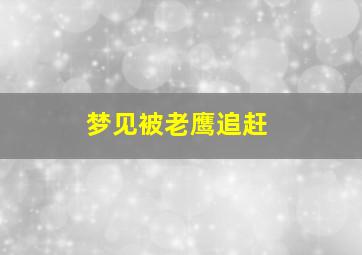 梦见被老鹰追赶